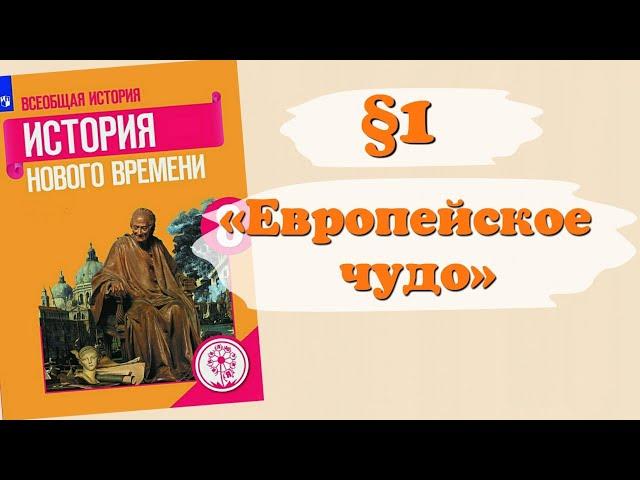 ВСЕОБЩАЯ ИСТОРИЯ
ИСТОРИЯ
НОВОГО ВРЕМЕНИ
8

§1

«Европейское чудо»